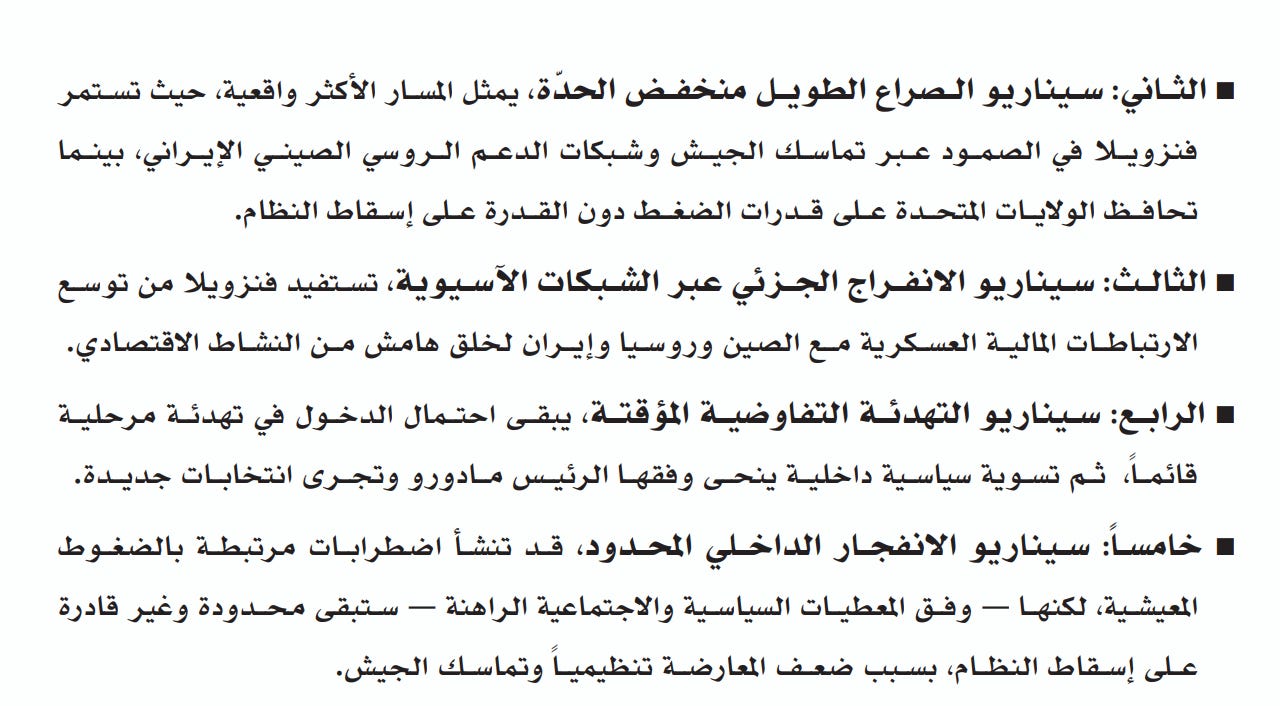 ■ الثاني: سيناريو الصراع الطويل منخفض الحدّة، يمثل المسار الأكثر واقعية، حيث تستمر فنزويلا في الصمود عبر تماسك الجيش وشبكات الدعم الروسي الصيني الإيراني، بينما تحافظ الولايات المتحدة على قدرات الضغط دون القدرة على إسقاط النظام.

■ الثالث: سيناريو الانفراج الجزئي عبر الشبكات الآسيوية، تستفيد فنزويلا من توسع الارتباطات المالية العسكرية مع الصين وروسيا وإيران لخلق هامش من النشاط الاقتصادي.

■ الرابع: سيناريو التهدئة التفاوضية المؤقتة، يبقى احتمال الدخول في تهدئة مرحلية قائماً، ثم تسوية سياسية داخلية ينحى وفقها الرئيس مادورو وتجرى انتخابات جديدة.

■ خامساً: سيناريو الانفجار الداخلي المحدود، قد تنشأ اضطرابات مرتبطة بالضغوط المعيشية، لكنها — وفق المعطيات السياسية والاجتماعية الراهنة — ستبقى محدودة وغير قادرة على إسقاط النظام، بسبب ضعف المعارضة تنظيمياً وتماسك الجيش.